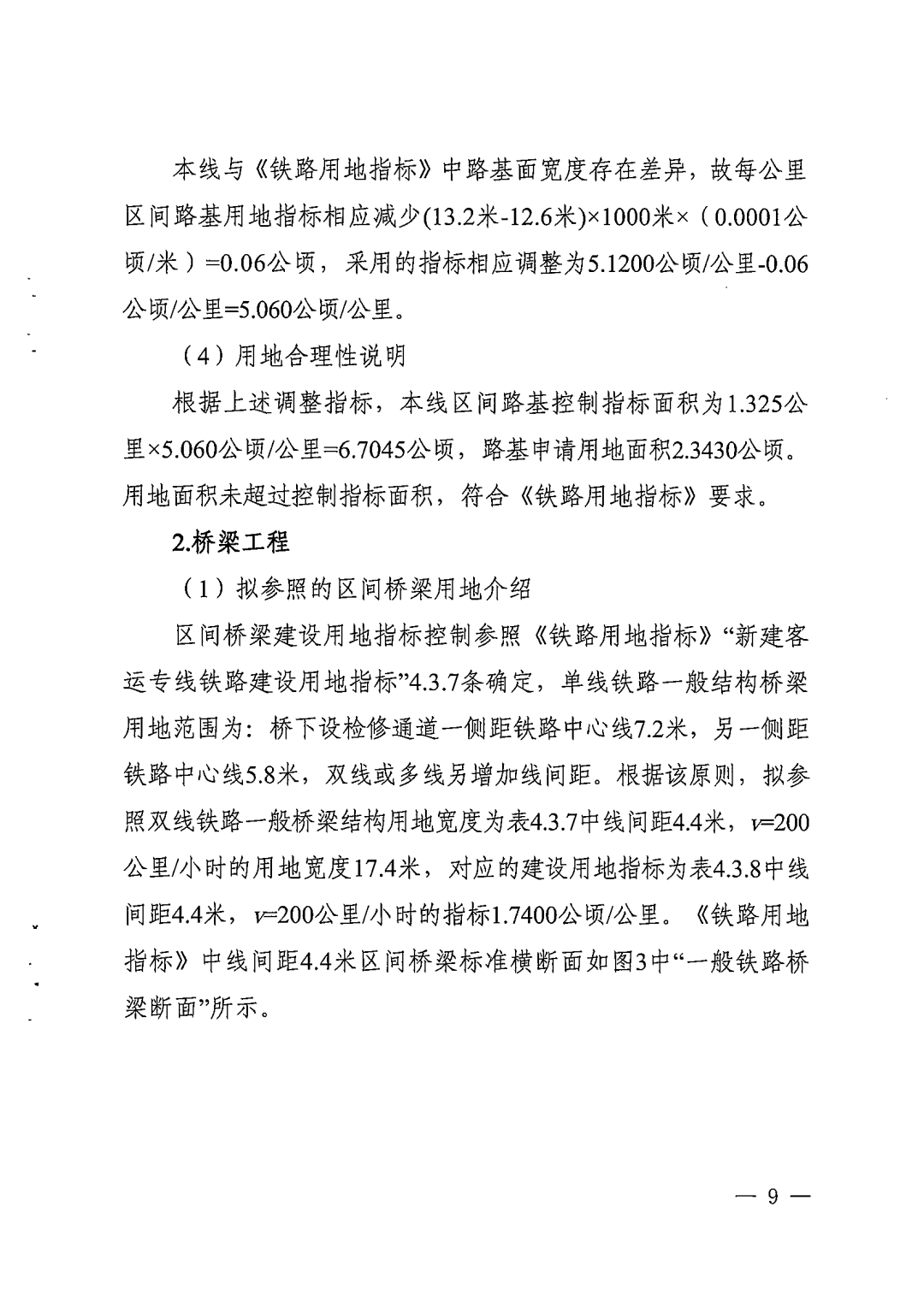 本线与《铁路用地指标》中路基面宽度存在差异，故每公里区间路基用地指标相应减少(13.2米-12.6米)×1000米×（0.0001公顷/米）=0.06公顷，采用的指标相应调整为5.1200公顷/公里-0.06公顷/公里=5.060公顷/公里。

（4）用地合理性说明

根据上述调整指标，本线区间路基控制指标面积为1.325公里×5.060公顷/公里=6.7045公顷，路基申请用地面积2.3430公顷。用地面积未超过控制指标面积，符合《铁路用地指标》要求。

2.桥梁工程

（1）拟参照的区间桥梁用地介绍

区间桥梁建设用地指标控制参照《铁路用地指标》“新建客运专线铁路建设用地指标”4.3.7条确定，单线铁路一般结构桥梁用地范围为：桥下设检修通道一侧距铁路中心线7.2米，另一侧距铁路中心线5.8米，双线或多线另增加线间距。根据该原则，拟参照双线铁路一般桥梁结构用地宽度为表4.3.7中线间距4.4米，$v$=200公里/小时的用地宽度17.4米，对应的建设用地指标为表4.3.8中线间距4.4米，$v$=200公里/小时的指标1.7400公顷/公里。《铁路用地指标》中线间距4.4米区间桥梁标准横断面如图3中“一般铁路桥梁断面”所示。

— 9 —